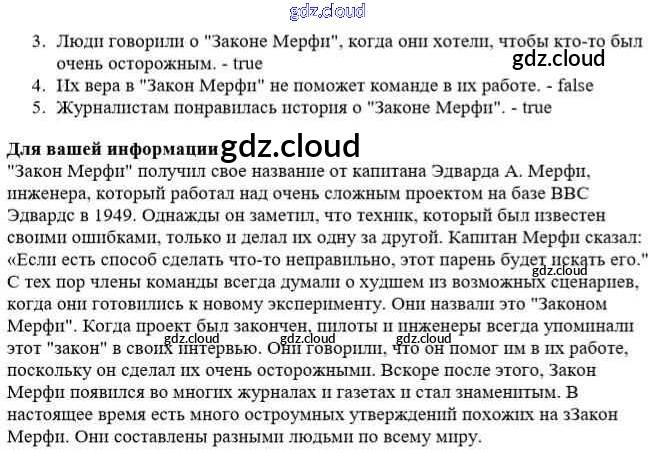 3. Люди говорили о "Законе Мерфи", когда они хотели, чтобы кто-то был очень осторожным. - true
4. Их вера в "Закон Мерфи" не поможет команде в их работе. - false
5. Журналистам понравилась история о "Законе Мерфи". - true

Для вашей информации

"Закон Мерфи" получил свое название от капитана Эдварда А. Мерфи, инженера, который работал над очень сложным проектом на базе ВВС Эдвардс в 1949. Однажды он заметил, что техник, который был известен своими ошибками, только и делал их одну за другой. Капитан Мерфи сказал: «Если есть способ сделать что-то неправильно, этот парень будет искать его." С тех пор члены команды всегда думали о худшем из возможных сценариев, когда они готовились к новому эксперименту. Они назвали это "Законом Мерфи". Когда проект был закончен, пилоты и инженеры всегда упоминали этот "закон" в своих интервью. Они говорили, что он помог им в их работе, поскольку он сделал их очень осторожными. Вскоре после этого, Закон Мерфи появился во многих журналах и газетах и стал знаменитым. В настоящее время есть много остроумных утверждений похожих на зЗакон Мерфи. Они составлены разными людьми по всему миру.

gdz.cloud